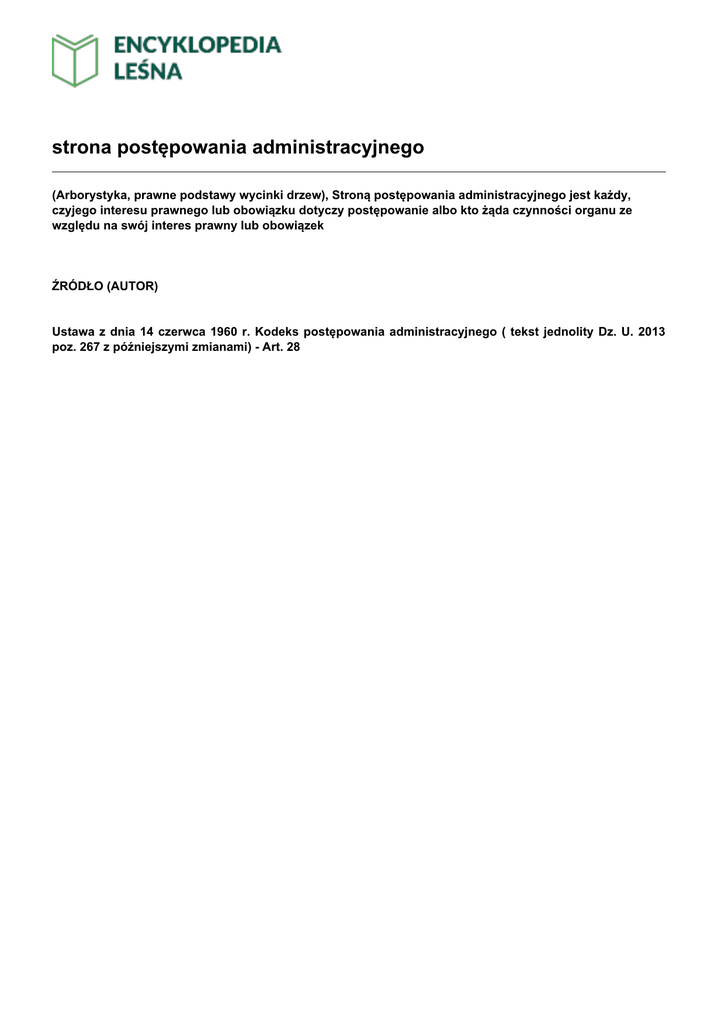 ENCYKLOPEDIA LEŚNA

strona postępowania administracyjnego

(Arborystyka, prawne podstawy wycinki drzew), Stroną postępowania administracyjnego jest każdy, czyjego interesu prawnego lub obowiązku dotyczy postępowanie albo kto żąda czynności organu ze względu na swój interes prawny lub obowiązek

ŹRÓDŁO (AUTOR)

Ustawa z dnia 14 czerwca 1960 r. Kodeks postępowania administracyjnego ( tekst jednolity Dz. U. 2013 poz. 267 z późniejszymi zmianami) - Art. 28